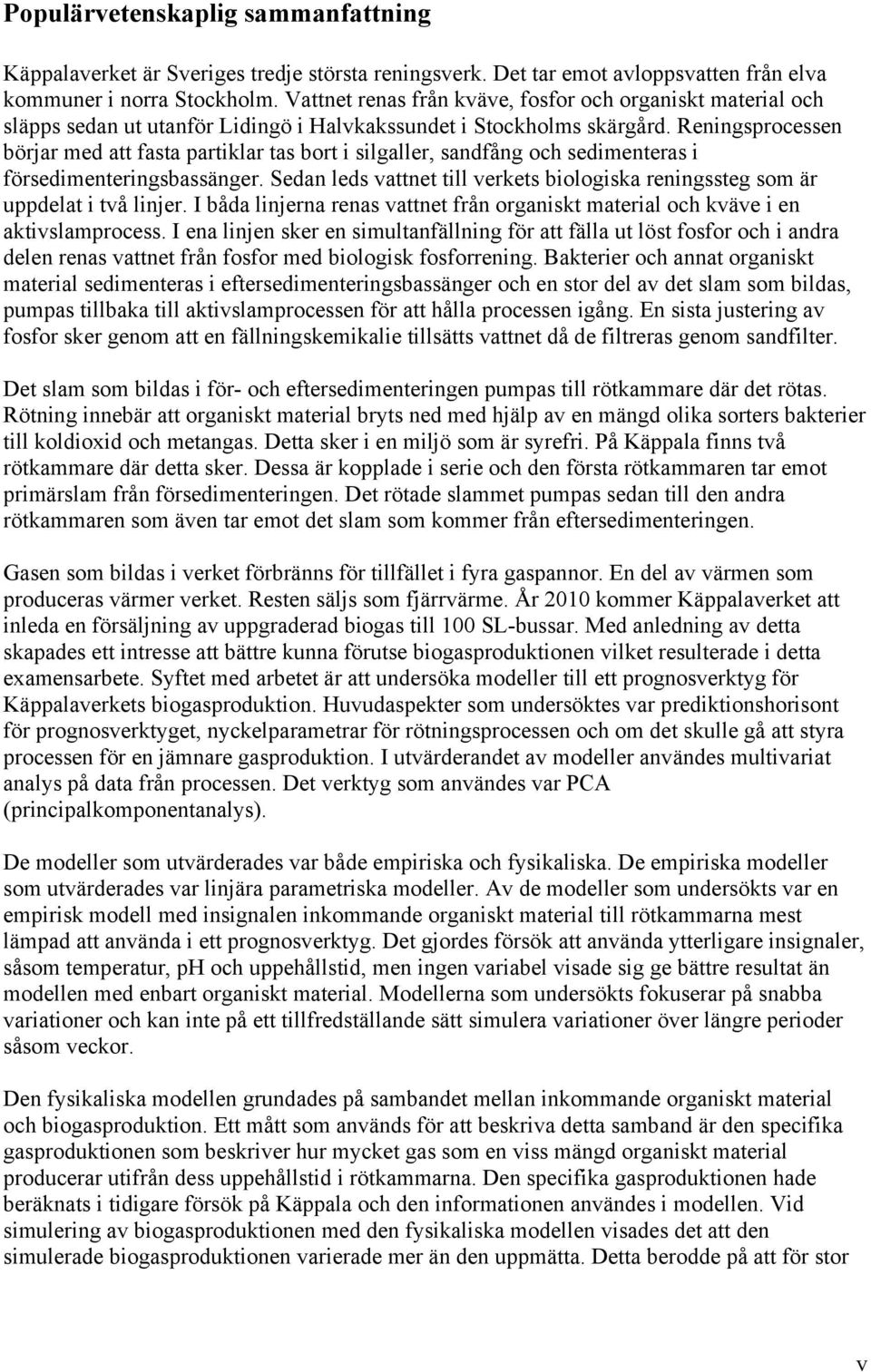 Populärvetenskaplig sammanfattning

Käppalaverket är Sveriges tredje största reningsverk. Det tar emot avloppsvatten från elva kommuner i norra Stockholm. Vattnet renas från kväve, fosfor och organiskt material och släpps sedan ut utanför Lidingö i Halvkakssundet i Stockholms skärgård. Reningsprocessen börjar med att fasta partiklar tas bort i silgaller, sandfång och sedimenteras i försedimenteringsbassänger. Sedan leds vattnet till verkets biologiska reningssteg som är uppdelat i två linjer. I båda linjerna renas vattnet från organiskt material och kväve i en aktivslamprocess. I ena linjen sker en simultanfällning för att fälla ut löst fosfor och i andra delen renas vattnet från fosfor med biologisk fosforrening. Bakterier och annat organiskt material sedimenteras i eftersedimenteringsbassänger och en stor del av det slam som bildas, pumpas tillbaka till aktivslamprocessen för att hålla processen igång. En sista justering av fosfor sker genom att en fällningskemikalie tillsätts vattnet då de filtreras genom sandfilter.

Det slam som bildas i för- och eftersedimenteringen pumpas till rötkammare där det rötas. Rötning innebär att organiskt material bryts ned med hjälp av en mängd olika sorters bakterier till koldioxid och metangas. Detta sker i en miljö som är syrefri. På Käppala finns två rötkammare där detta sker. Dessa är kopplade i serie och den första rötkammaren tar emot primärslam från försedimenteringen. Det rötade slammet pumpas sedan till den andra rötkammaren som även tar emot det slam som kommer från eftersedimenteringen.

Gasen som bildas i verket förbränns för tillfället i fyra gaspannor. En del av värmen som produceras värmer verket. Resten säljs som fjärrvärme. År 2010 kommer Käppalaverket att inleda en försäljning av uppgraderad biogas till 100 SL-bussar. Med anledning av detta skapades ett intresse att bättre kunna förutse biogasproduktionen vilket resulterade i detta examensarbete. Syftet med arbetet är att undersöka modeller till ett prognosverktyg för Käppalaverkets biogasproduktion. Huvudaspekter som undersöktes var prediktionshorisont för prognosverktyget, nyckelparametrar för rötningsprocessen och om det skulle gå att styra processen för en jämnare gasproduktion. I utvärderandet av modeller användes multivariat analys på data från processen. Det verktyg som användes var PCA (principalkomponentanalys).

De modeller som utvärderades var både empiriska och fysikaliska. De empiriska modeller som utvärderades var linjära parametriska modeller. Av de modeller som undersökts var en empirisk modell med insignalen inkommande organiskt material till rötkammarna mest lämpad att använda i ett prognosverktyg. Det gjordes försök att använda ytterligare insignaler, såsom temperatur, pH och uppehållstid, men ingen variabel visade sig ge bättre resultat än modellen med enbart organiskt material. Modellerna som undersökts fokuserar på snabba variationer och kan inte på ett tillfredställande sätt simulera variationer över längre perioder såsom veckor.

Den fysikaliska modellen grundades på sambandet mellan inkommande organiskt material och biogasproduktion. Ett mått som används för att beskriva detta samband är den specifika gasproduktionen som beskriver hur mycket gas som en viss mängd organiskt material producerar utifrån dess uppehållstid i rötkammarna. Den specifika gasproduktionen hade beräknats i tidigare försök på Käppala och den informationen användes i modellen. Vid simulering av biogasproduktionen med den fysikaliska modellen visades det att den simulerade biogasproduktionen varierade mer än den uppmätta. Detta berodde på att för stor

v